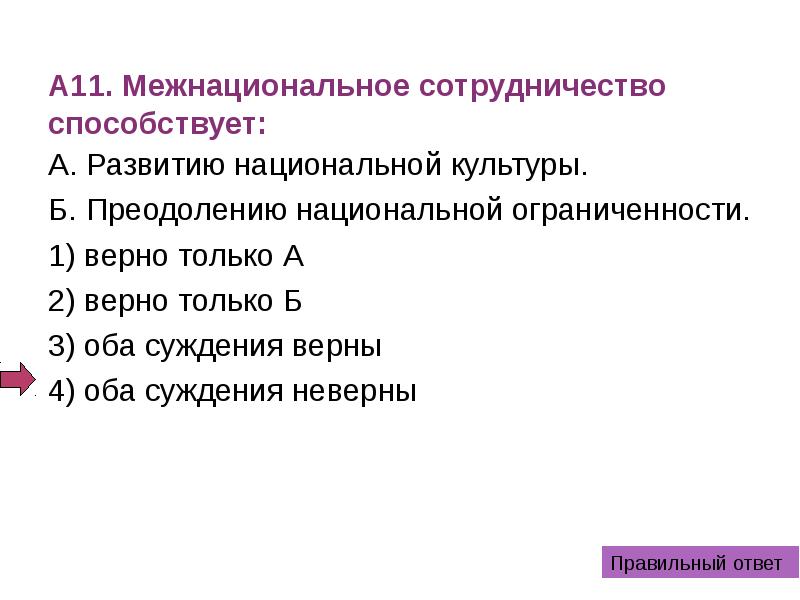 А11. Межнациональное сотрудничество способствует:

А. Развитию национальной культуры.

Б. Преодолению национальной ограниченности.

1) верно только А

2) верно только Б

3) оба суждения верны

4) оба суждения неверны

Правильный ответ